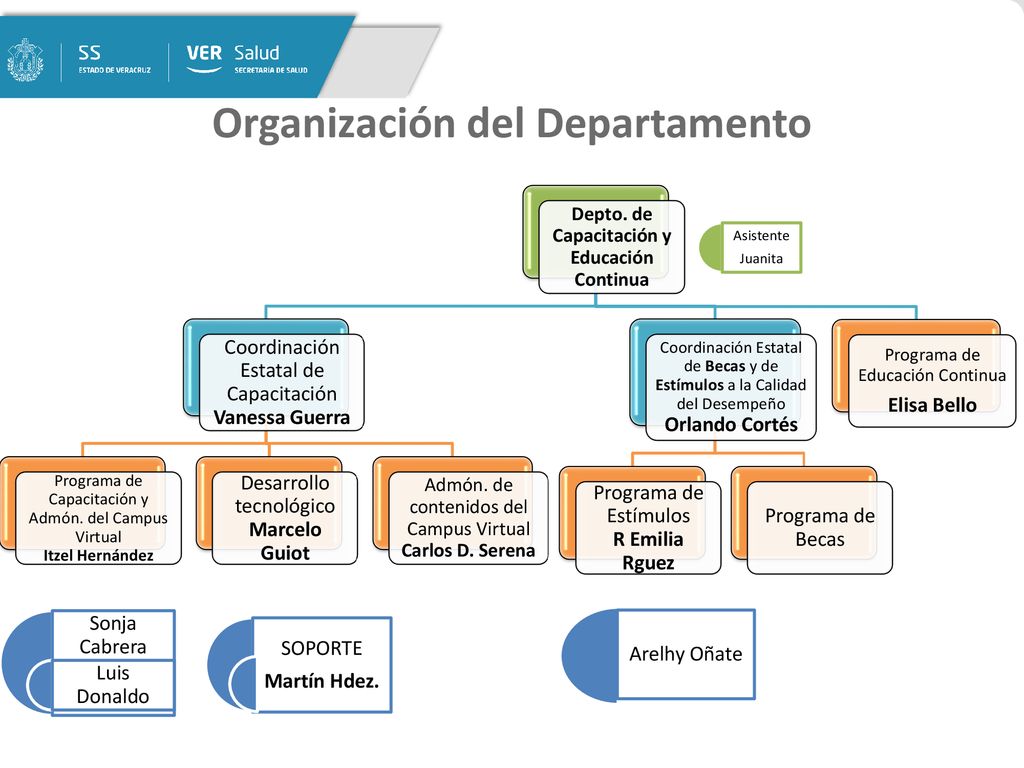 SS
ESTADO DE VERACRUZ

VER Salud
SECRETARÍA DE SALUD

Organización del Departamento

Depto. de Capacitación y Educación Continua

Asistente
Juanita

Coordinación Estatal de Capacitación
Vanessa Guerra

Coordinación Estatal de Becas y de Estímulos a la Calidad del Desempeño
Orlando Cortés

Programa de Educación Continua
Elisa Bello

Programa de Capacitación y Admón. del Campus Virtual
Itzel Hernández

Desarrollo tecnológico
Marcelo Guiot

Admón. de contenidos del Campus Virtual
Carlos D. Serena

Programa de Estímulos
R Emilia Rguez

Programa de Becas

Sonja Cabrera

Luis Donaldo

SOPORTE
Martín Hdez.

Arelhy Oñate